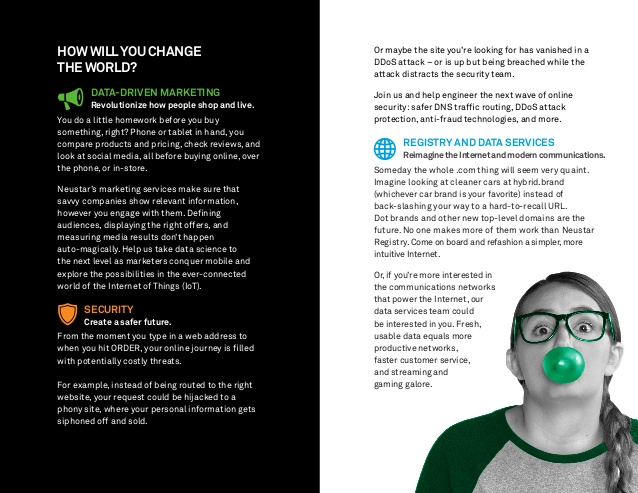 HOW WILL YOU CHANGE THE WORLD?

DATA-DRIVEN MARKETING
Revolutionize how people shop and live.

You do a little homework before you buy something, right? Phone or tablet in hand, you compare products and pricing, check reviews, and look at social media, all before buying online, over the phone, or in-store.

Neustar's marketing services make sure that savvy companies show relevant information, however you engage with them. Defining audiences, displaying the right offers, and measuring media results don't happen auto-magically. Help us take data science to the next level as marketers conquer mobile and explore the possibilities in the ever-connected world of the Internet of Things (IoT).

SECURITY
Create a safer future.

From the moment you type in a web address to when you hit ORDER, your online journey is filled with potentially costly threats.

For example, instead of being routed to the right website, your request could be hijacked to a phony site, where your personal information gets siphoned off and sold.

Or maybe the site you're looking for has vanished in a DDoS attack – or is up but being breached while the attack distracts the security team.

Join us and help engineer the next wave of online security: safer DNS traffic routing, DDoS attack protection, anti-fraud technologies, and more.

REGISTRY AND DATA SERVICES
Reimagine the Internet and modern communications.

Someday the whole .com thing will seem very quaint. Imagine looking at cleaner cars at hybrid.brand (whichever car brand is your favorite) instead of back-slashing your way to a hard-to-recall URL. Dot brands and other new top-level domains are the future. No one makes more of them work than Neustar Registry. Come on board and refashion a simpler, more intuitive Internet.

Or, if you're more interested in the communications networks that power the Internet, our data services team could be interested in you. Fresh, usable data equals more productive networks, faster customer service, and streaming and gaming galore.